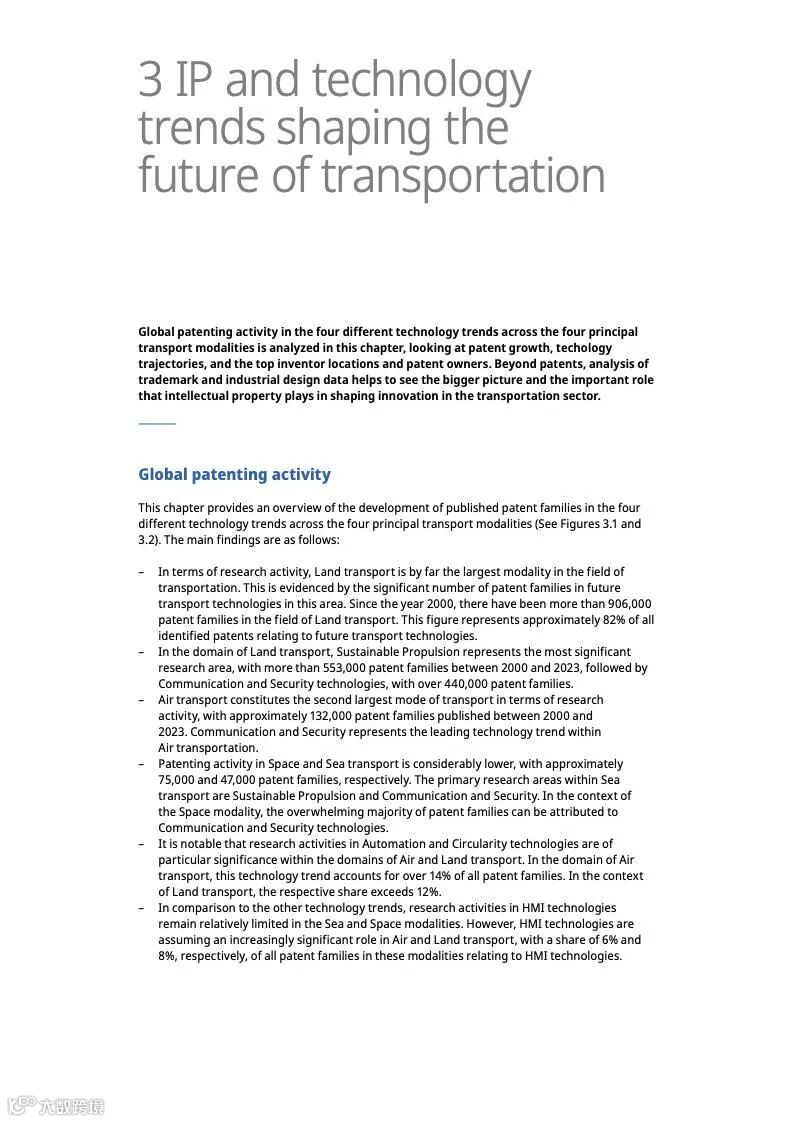 3 IP and technology trends shaping the future of transportation

Global patenting activity in the four different technology trends across the four principal transport modalities is analyzed in this chapter, looking at patent growth, techology trajectories, and the top inventor locations and patent owners. Beyond patents, analysis of trademark and industrial design data helps to see the bigger picture and the important role that intellectual property plays in shaping innovation in the transportation sector.

Global patenting activity

This chapter provides an overview of the development of published patent families in the four different technology trends across the four principal transport modalities (See Figures 3.1 and 3.2). The main findings are as follows:

– In terms of research activity, Land transport is by far the largest modality in the field of transportation. This is evidenced by the significant number of patent families in future transport technologies in this area. Since the year 2000, there have been more than 906,000 patent families in the field of Land transport. This figure represents approximately 82% of all identified patents relating to future transport technologies.
– In the domain of Land transport, Sustainable Propulsion represents the most significant research area, with more than 553,000 patent families between 2000 and 2023, followed by Communication and Security technologies, with over 440,000 patent families.
– Air transport constitutes the second largest mode of transport in terms of research activity, with approximately 132,000 patent families published between 2000 and 2023. Communication and Security represents the leading technology trend within Air transportation.
– Patenting activity in Space and Sea transport is considerably lower, with approximately 75,000 and 47,000 patent families, respectively. The primary research areas within Sea transport are Sustainable Propulsion and Communication and Security. In the context of the Space modality, the overwhelming majority of patent families can be attributed to Communication and Security technologies.
– It is notable that research activities in Automation and Circularity technologies are of particular significance within the domains of Air and Land transport. In the domain of Air transport, this technology trend accounts for over 14% of all patent families. In the context of Land transport, the respective share exceeds 12%.
– In comparison to the other technology trends, research activities in HMI technologies remain relatively limited in the Sea and Space modalities. However, HMI technologies are assuming an increasingly significant role in Air and Land transport, with a share of 6% and 8%, respectively, of all patent families in these modalities relating to HMI technologies.

六数跨境